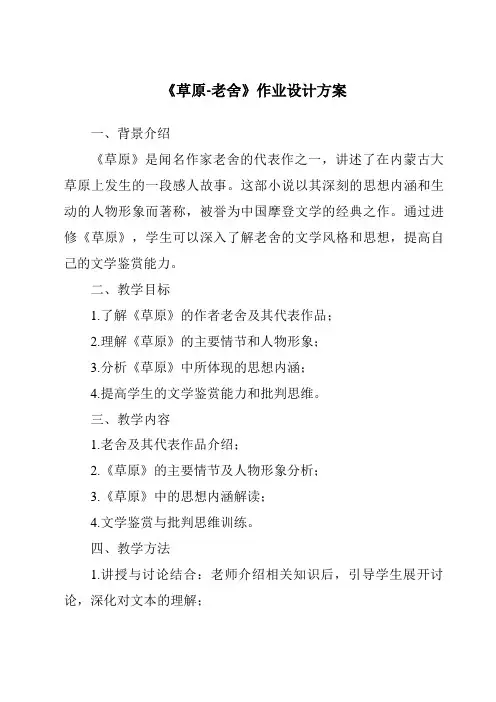 《草原-老舍》作业设计方案

一、背景介绍

《草原》是闻名作家老舍的代表作之一，讲述了在内蒙古大草原上发生的一段感人故事。这部小说以其深刻的思想内涵和生动的人物形象而著称，被誉为中国摩登文学的经典之作。通过进修《草原》，学生可以深入了解老舍的文学风格和思想，提高自己的文学鉴赏能力。

二、教学目标

1.了解《草原》的作者老舍及其代表作品；

2.理解《草原》的主要情节和人物形象；

3.分析《草原》中所体现的思想内涵；

4.提高学生的文学鉴赏能力和批判思维。

三、教学内容

1.老舍及其代表作品介绍；

2.《草原》的主要情节及人物形象分析；

3.《草原》中的思想内涵解读；

4.文学鉴赏与批判思维训练。

四、教学方法

1.讲授与讨论结合：老师介绍相关知识后，引导学生展开讨论，深化对文本的理解；